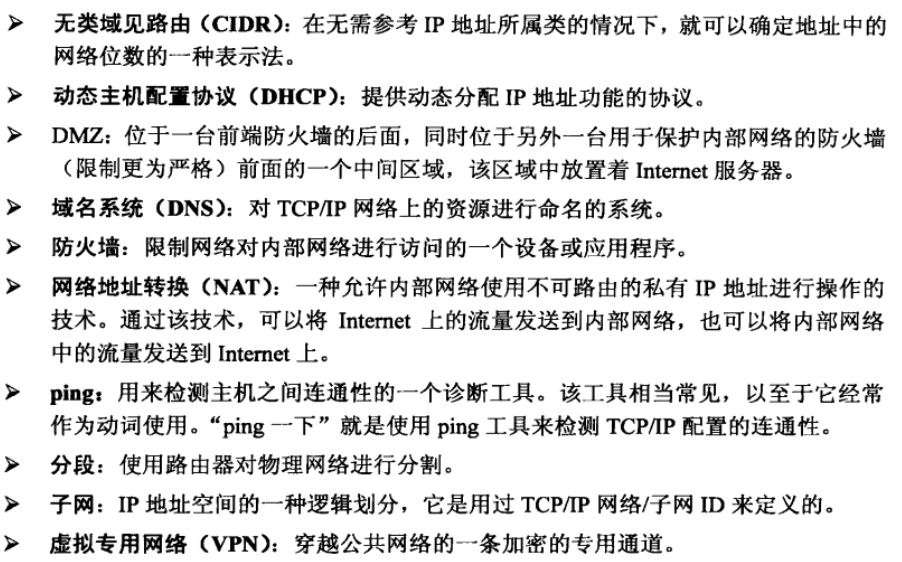 ➢ 无类域见路由（CIDR）：在无需参考 IP 地址所属类的情况下，就可以确定地址中的网络位数的一种表示法。

➢ 动态主机配置协议（DHCP）：提供动态分配 IP 地址功能的协议。

➢ DMZ：位于一台前端防火墙的后面，同时位于另外一台用于保护内部网络的防火墙（限制更为严格）前面的一个中间区域，该区域中放置着 Internet 服务器。

➢ 域名系统（DNS）：对 TCP/IP 网络上的资源进行命名的系统。

➢ 防火墙：限制网络对内部网络进行访问的一个设备或应用程序。

➢ 网络地址转换（NAT）：一种允许内部网络使用不可路由的私有 IP 地址进行操作的技术。通过该技术，可以将 Internet 上的流量发送到内部网络，也可以将内部网络中的流量发送到 Internet 上。

➢ ping：用来检测主机之间连通性的一个诊断工具。该工具相当常见，以至于它经常作为动词使用。“ping 一下”就是使用 ping 工具来检测 TCP/IP 配置的连通性。

➢ 分段：使用路由器对物理网络进行分割。

➢ 子网：IP 地址空间的一种逻辑划分，它是用过 TCP/IP 网络/子网 ID 来定义的。

➢ 虚拟专用网络（VPN）：穿越公共网络的一条加密的专用通道。